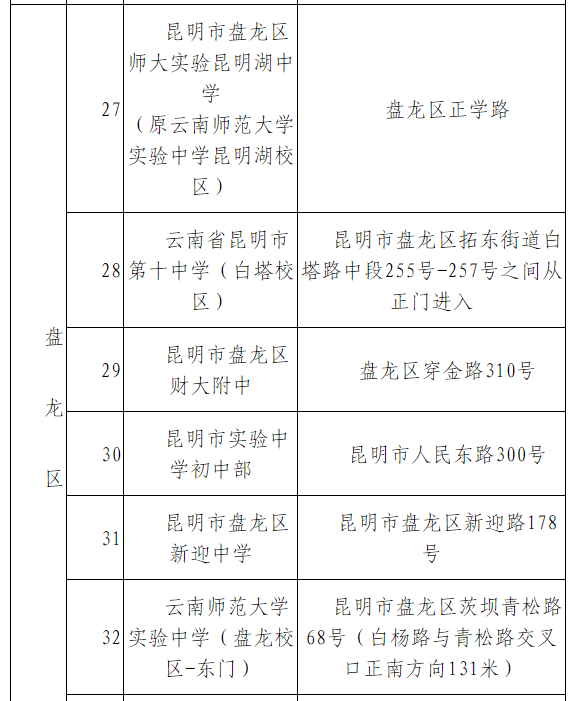 | 盘龙区 | 27 | 昆明市盘龙区师大实验昆明湖中学（原云南师范大学实验中学昆明湖校区） | 盘龙区正学路 |
|---|---|---|---|
| | 28 | 云南省昆明市第十中学（白塔校区） | 昆明市盘龙区拓东街道白塔路中段255号-257号之间从正门进入 |
| | 29 | 昆明市盘龙区财大附中 | 盘龙区穿金路310号 |
| | 30 | 昆明市实验中学初中部 | 昆明市人民东路300号 |
| | 31 | 昆明市盘龙区新迎中学 | 昆明市盘龙区新迎路178号 |
| | 32 | 云南师范大学实验中学（盘龙校区-东门） | 昆明市盘龙区茨坝青松路68号（白杨路与青松路交叉口正南方向131米） |